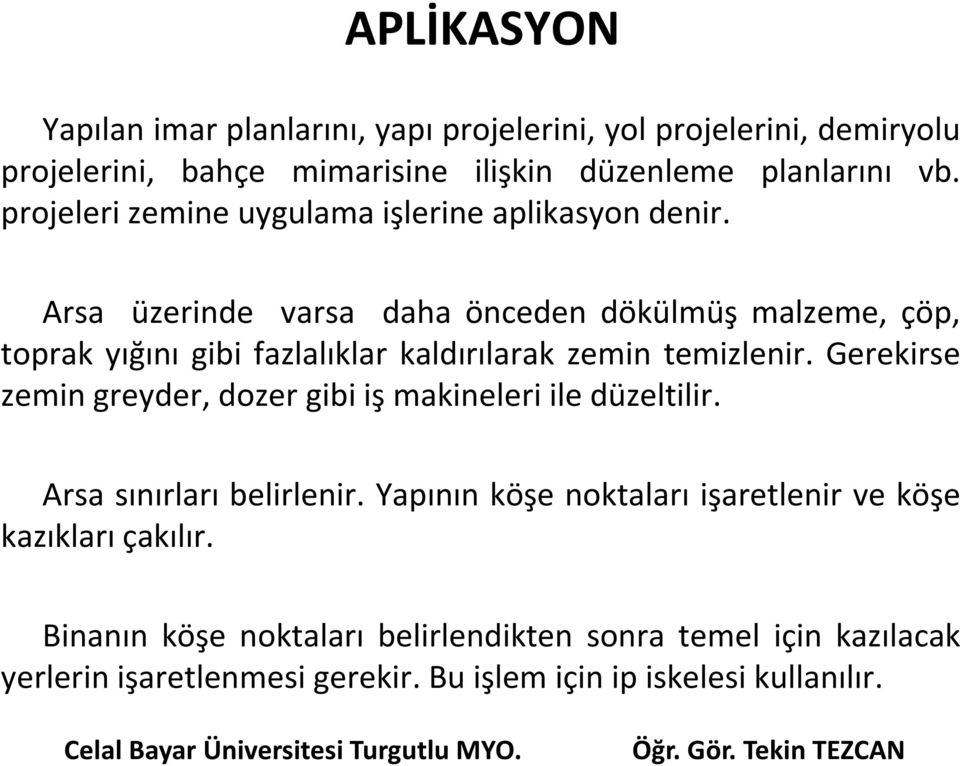 APLİKASYON

Yapılan imar planlarını, yapı projelerini, yol projelerini, demiryolu projelerini, bahçe mimarisine ilişkin düzenleme planlarını vb. projeleri zemine uygulama işlerine aplikasyon denir.

Arsa üzerinde varsa daha önceden dökülmüş malzeme, çöp, toprak yığını gibi fazlalıklar kaldırılarak zemin temizlenir. Gerekirse zemin greyder, dozer gibi iş makineleri ile düzeltilir.

Arsa sınırları belirlenir. Yapının köşe noktaları işaretlenir ve köşe kazıkları çakılır.

Binanın köşe noktaları belirlendikten sonra temel için kazılacak yerlerin işaretlenmesi gerekir. Bu işlem için ip iskelesi kullanılır.

Celal Bayar Üniversitesi Turgutlu MYO. Öğr. Gör. Tekin TEZCAN